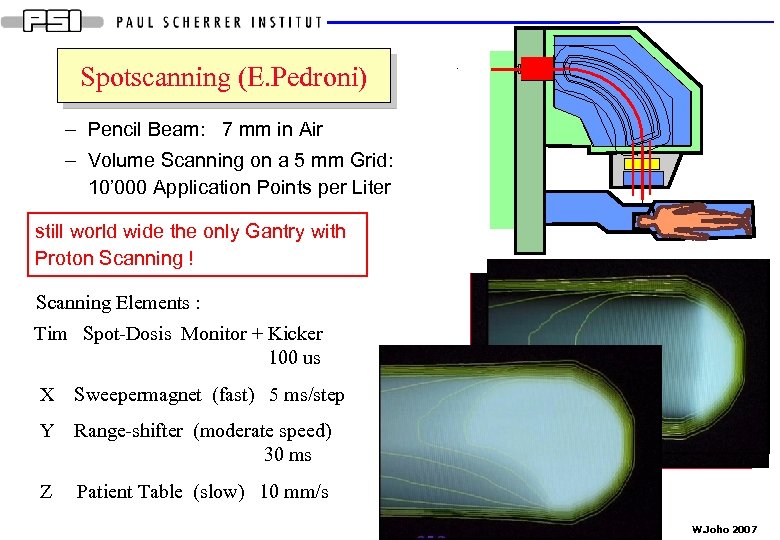 PSI PAUL SCHERRER INSTITUT

Spotscanning (E.Pedroni)

– Pencil Beam: 7 mm in Air
– Volume Scanning on a 5 mm Grid: 10'000 Application Points per Liter

still world wide the only Gantry with Proton Scanning !

Scanning Elements :

Tim Spot-Dosis Monitor + Kicker 100 us

X Sweepermagnet (fast) 5 ms/step

Y Range-shifter (moderate speed) 30 ms

Z Patient Table (slow) 10 mm/s

WJoho 2007